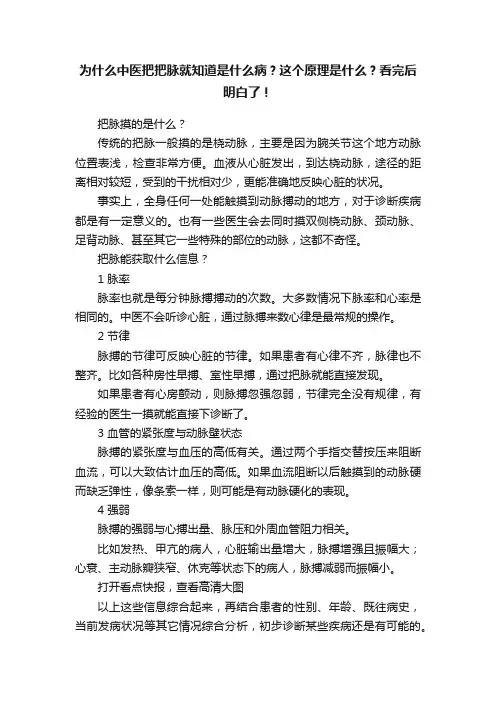 为什么中医把把脉就知道是什么病？这个原理是什么？看完后明白了！

把脉摸的是什么？

传统的把脉一般摸的是桡动脉，主要是因为腕关节这个地方动脉位置表浅，检查非常方便。血液从心脏发出，到达桡动脉，途径的距离相对较短，受到的干扰相对少，更能准确地反映心脏的状况。

事实上，全身任何一处能触摸到动脉搏动的地方，对于诊断疾病都是有一定意义的。也有一些医生会去同时摸双侧桡动脉、颈动脉、足背动脉、甚至其它一些特殊的部位的动脉，这都不奇怪。

把脉能获取什么信息？

1 脉率

脉率也就是每分钟脉搏搏动的次数。大多数情况下脉率和心率是相同的。中医不会听诊心脏，通过脉搏来数心律是最常规的操作。

2 节律

脉搏的节律可反映心脏的节律。如果患者有心律不齐，脉律也不整齐。比如各种房性早搏、室性早搏，通过把脉就能直接发现。

如果患者有心房颤动，则脉搏忽强忽弱，节律完全没有规律，有经验的医生一摸就能直接下诊断了。

3 血管的紧张度与动脉壁状态

脉搏的紧张度与血压的高低有关。通过两个手指交替按压来阻断血流，可以大致估计血压的高低。如果血流阻断以后触摸到的动脉硬而缺乏弹性，像条索一样，则可能是有动脉硬化的表现。

4 强弱

脉搏的强弱与心搏出量、脉压和外周血管阻力相关。

比如发热、甲亢的病人，心脏输出量增大，脉搏增强且振幅大；心衰、主动脉瓣狭窄、休克等状态下的病人，脉搏减弱而振幅小。

打开看点快报，查看高清大图

以上这些信息综合起来，再结合患者的性别、年龄、既往病史，当前发病状况等其它情况综合分析，初步诊断某些疾病还是有可能的。